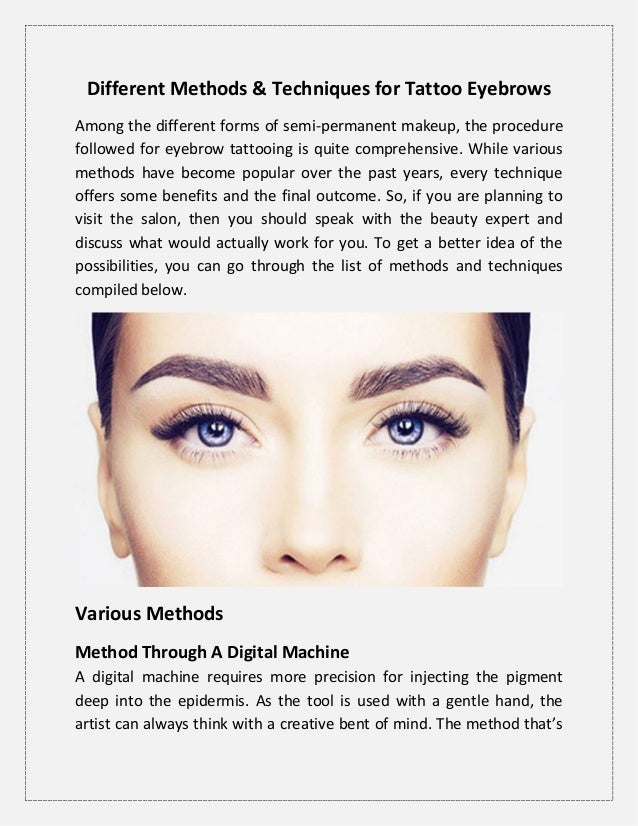 Different Methods & Techniques for Tattoo Eyebrows

Among the different forms of semi-permanent makeup, the procedure followed for eyebrow tattooing is quite comprehensive. While various methods have become popular over the past years, every technique offers some benefits and the final outcome. So, if you are planning to visit the salon, then you should speak with the beauty expert and discuss what would actually work for you. To get a better idea of the possibilities, you can go through the list of methods and techniques compiled below.

Various Methods

Method Through A Digital Machine

A digital machine requires more precision for injecting the pigment deep into the epidermis. As the tool is used with a gentle hand, the artist can always think with a creative bent of mind. The method that's